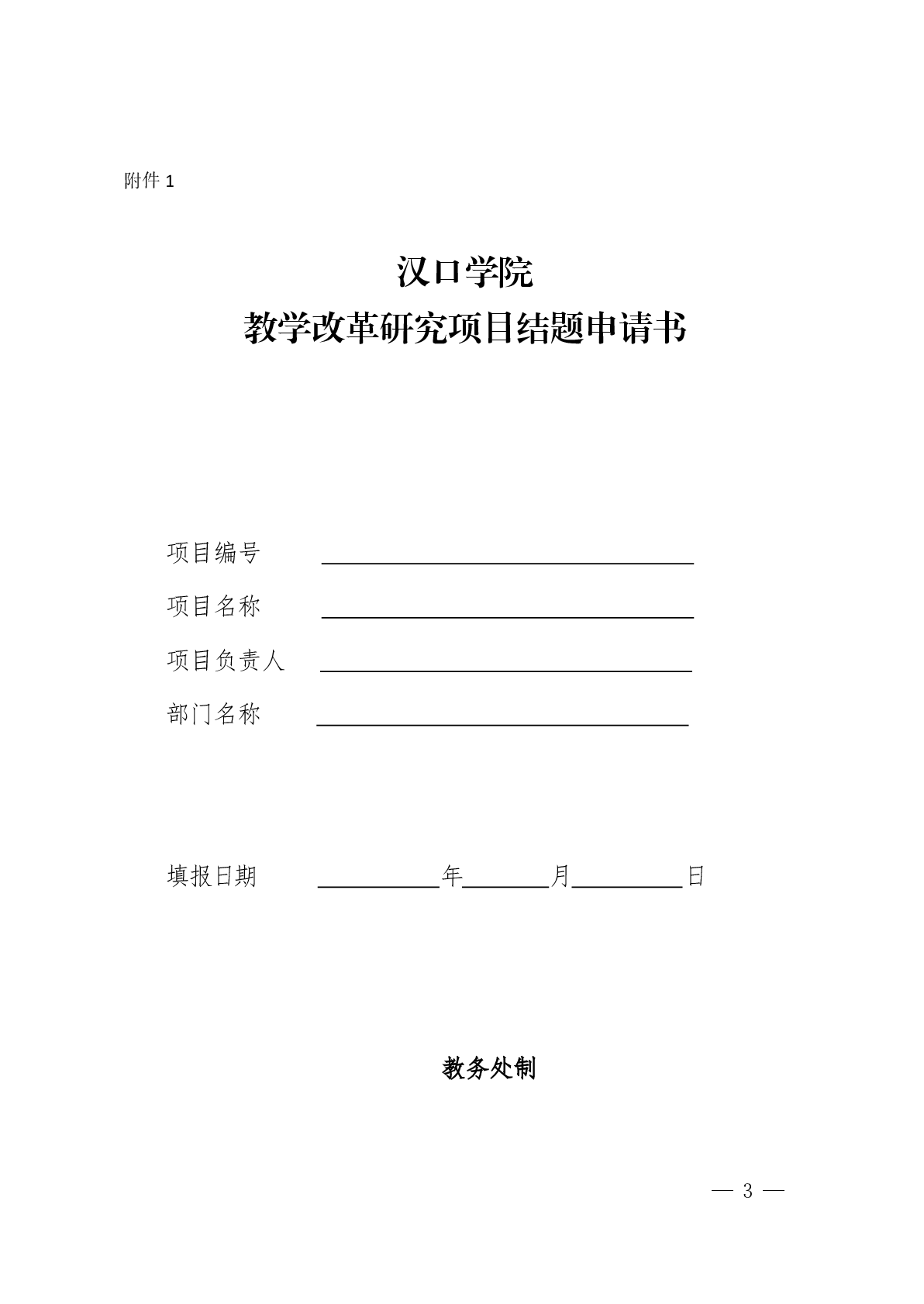 附件1

汉口学院

教学改革研究项目结题申请书

项目编号 ____

项目名称 ____

项目负责人 ____

部门名称 ____

填报日期 ____年____月____日

教务处制

— 3 —